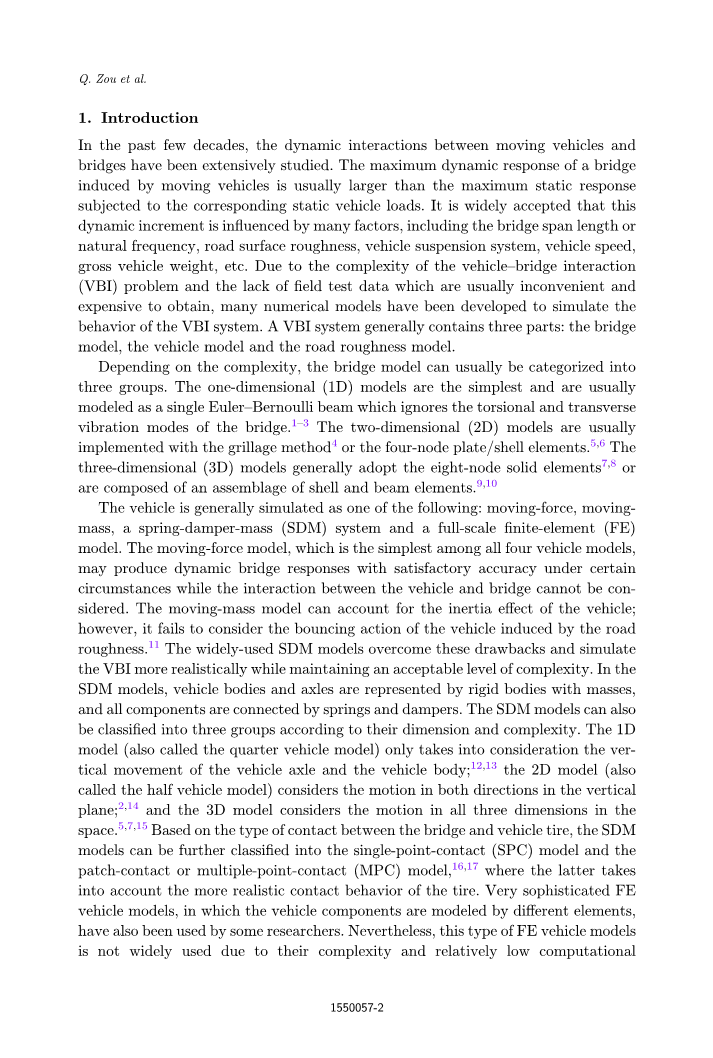 Q. Zou et al.

1. Introduction

In the past few decades, the dynamic interactions between moving vehicles and bridges have been extensively studied. The maximum dynamic response of a bridge induced by moving vehicles is usually larger than the maximum static response subjected to the corresponding static vehicle loads. It is widely accepted that this dynamic increment is influenced by many factors, including the bridge span length or natural frequency, road surface roughness, vehicle suspension system, vehicle speed, gross vehicle weight, etc. Due to the complexity of the vehicle–bridge interaction (VBI) problem and the lack of field test data which are usually inconvenient and expensive to obtain, many numerical models have been developed to simulate the behavior of the VBI system. A VBI system generally contains three parts: the bridge model, the vehicle model and the road roughness model.

Depending on the complexity, the bridge model can usually be categorized into three groups. The one-dimensional (1D) models are the simplest and are usually modeled as a single Euler–Bernoulli beam which ignores the torsional and transverse vibration modes of the bridge.$^{1-3}$ The two-dimensional (2D) models are usually implemented with the grillage method$^{4}$ or the four-node plate/shell elements.$^{5,6}$ The three-dimensional (3D) models generally adopt the eight-node solid elements$^{7,8}$ or are composed of an assemblage of shell and beam elements.$^{9,10}$

The vehicle is generally simulated as one of the following: moving-force, moving-mass, a spring-damper-mass (SDM) system and a full-scale finite-element (FE) model. The moving-force model, which is the simplest among all four vehicle models, may produce dynamic bridge responses with satisfactory accuracy under certain circumstances while the interaction between the vehicle and bridge cannot be considered. The moving-mass model can account for the inertia effect of the vehicle; however, it fails to consider the bouncing action of the vehicle induced by the road roughness.$^{11}$ The widely-used SDM models overcome these drawbacks and simulate the VBI more realistically while maintaining an acceptable level of complexity. In the SDM models, vehicle bodies and axles are represented by rigid bodies with masses, and all components are connected by springs and dampers. The SDM models can also be classified into three groups according to their dimension and complexity. The 1D model (also called the quarter vehicle model) only takes into consideration the vertical movement of the vehicle axle and the vehicle body;$^{12,13}$ the 2D model (also called the half vehicle model) considers the motion in both directions in the vertical plane;$^{2,14}$ and the 3D model considers the motion in all three dimensions in the space.$^{5,7,15}$ Based on the type of contact between the bridge and vehicle tire, the SDM models can be further classified into the single-point-contact (SPC) model and the patch-contact or multiple-point-contact (MPC) model,$^{16,17}$ where the latter takes into account the more realistic contact behavior of the tire. Very sophisticated FE vehicle models, in which the vehicle components are modeled by different elements, have also been used by some researchers. Nevertheless, this type of FE vehicle models is not widely used due to their complexity and relatively low computational

1550057-2